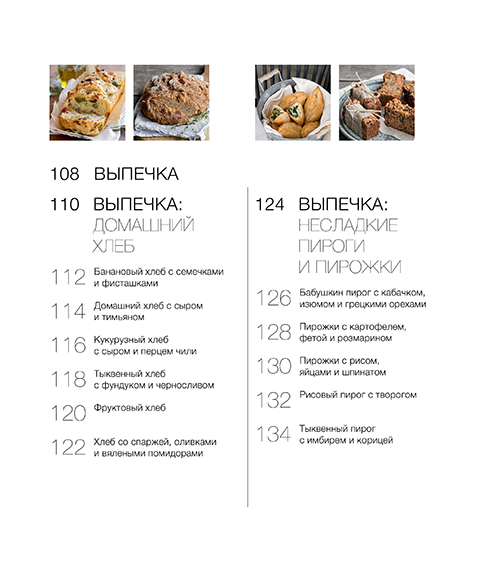 108 ВЫПЕЧКА

110 ВЫПЕЧКА: ДОМАШНИЙ ХЛЕБ

112 Банановый хлеб с семечками и фисташками

114 Домашний хлеб с сыром и тимьяном

116 Кукурузный хлеб с сыром и перцем чили

118 Тыквенный хлеб с фундуком и черносливом

120 Фруктовый хлеб

122 Хлеб со спаржей, оливками и вялеными помидорами

124 ВЫПЕЧКА: НЕСЛАДКИЕ ПИРОГИ И ПИРОЖКИ

126 Бабушкин пирог с кабачком, изюмом и грецкими орехами

128 Пирожки с картофелем, фетой и розмарином

130 Пирожки с рисом, яйцами и шпинатом

132 Рисовый пирог с творогом

134 Тыквенный пирог с имбирем и корицей